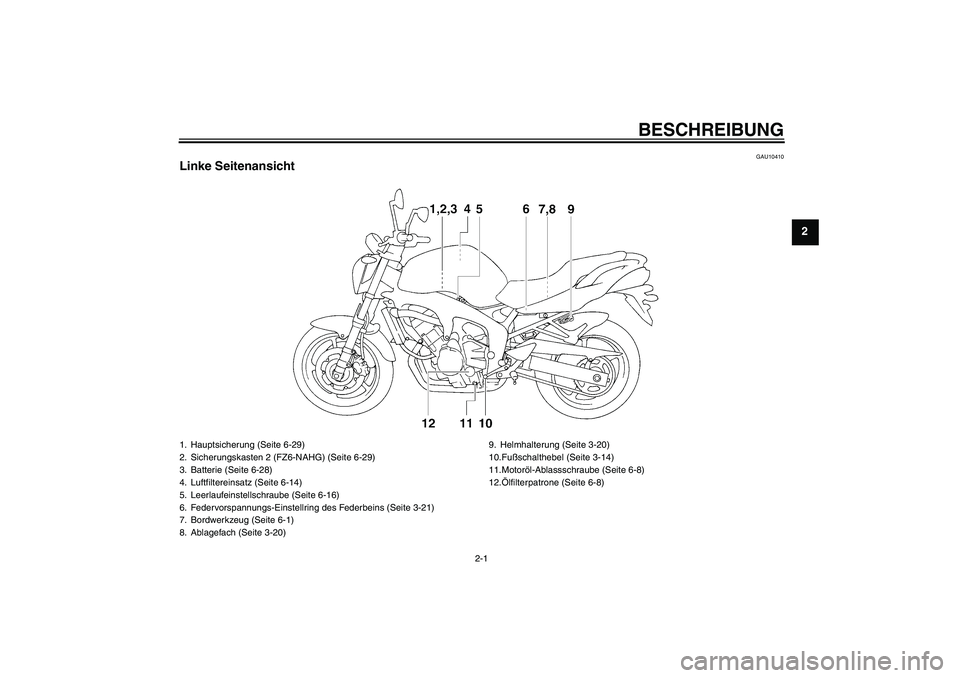 BESCHREIBUNG

GAU10410

Linke Seitenansicht

2

1,2,3 4 5 6 7,8 9

12 11 10

1. Hauptsicherung (Seite 6-29)
2. Sicherungskasten 2 (FZ6-NAHG) (Seite 6-29)
3. Batterie (Seite 6-28)
4. Luftfiltereinsatz (Seite 6-14)
5. Leerlaufeinstellschraube (Seite 6-16)
6. Federvorspannungs-Einstellring des Federbeins (Seite 3-21)
7. Bordwerkzeug (Seite 6-1)
8. Ablagefach (Seite 3-20)

9. Helmhalterung (Seite 3-20)
10.Fußschalthebel (Seite 3-14)
11.Motoröl-Ablassschraube (Seite 6-8)
12.Ölfilterpatrone (Seite 6-8)

2-1

carmanualsonline.info